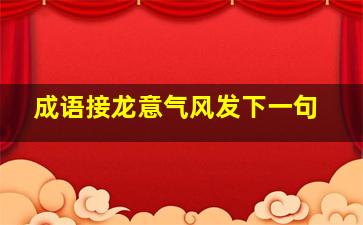 成语接龙意气风发下一句